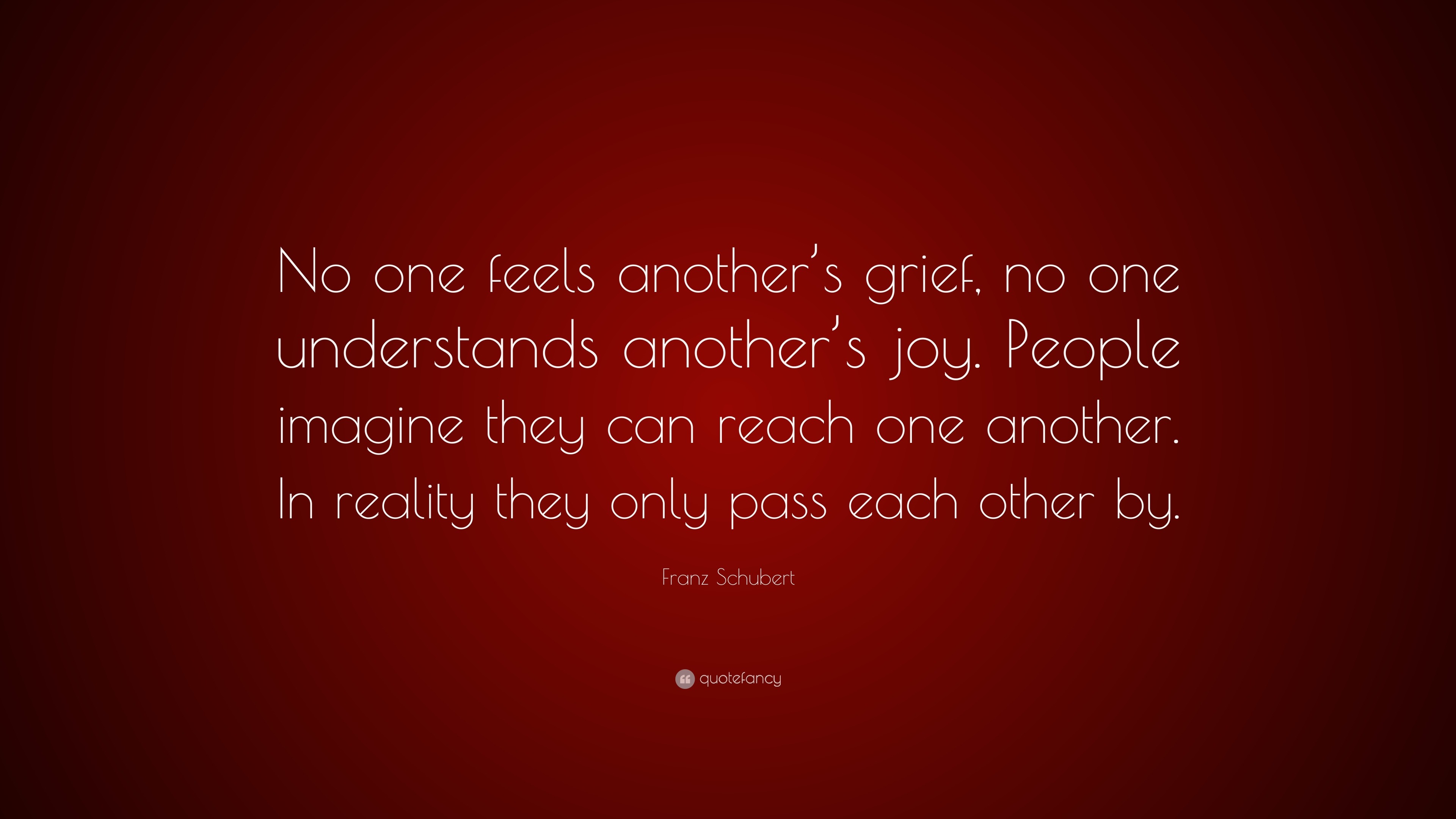 No one feels another's grief, no one understands another's joy. People imagine they can reach one another. In reality they only pass each other by.

Franz Schubert

quotefancy